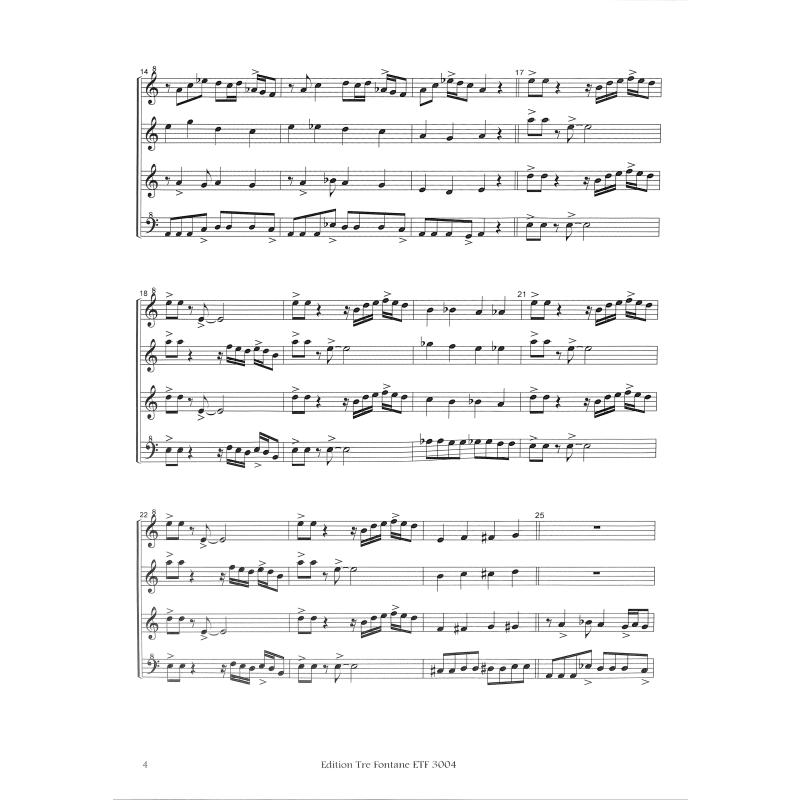 14

17

18

21

22

25

4 Edition Tre Fontane ETF 3004